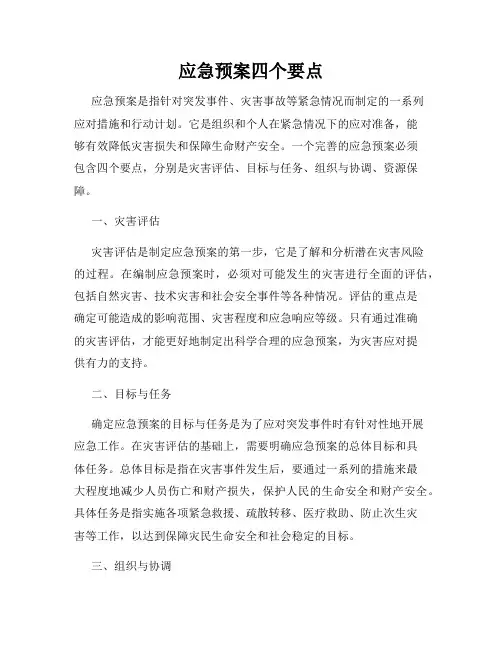 应急预案四个要点

应急预案是指针对突发事件、灾害事故等紧急情况而制定的一系列应对措施和行动计划。它是组织和个人在紧急情况下的应对准备，能够有效降低灾害损失和保障生命财产安全。一个完善的应急预案必须包含四个要点，分别是灾害评估、目标与任务、组织与协调、资源保障。

一、灾害评估

灾害评估是制定应急预案的第一步，它是了解和分析潜在灾害风险的过程。在编制应急预案时，必须对可能发生的灾害进行全面的评估，包括自然灾害、技术灾害和社会安全事件等各种情况。评估的重点是确定可能造成的影响范围、灾害程度和应急响应等级。只有通过准确的灾害评估，才能更好地制定出科学合理的应急预案，为灾害应对提供有力的支持。

二、目标与任务

确定应急预案的目标与任务是为了应对突发事件时有针对性地开展应急工作。在灾害评估的基础上，需要明确应急预案的总体目标和具体任务。总体目标是指在灾害事件发生后，要通过一系列的措施来最大程度地减少人员伤亡和财产损失，保护人民的生命安全和财产安全。具体任务是指实施各项紧急救援、疏散转移、医疗救助、防止次生灾害等工作，以达到保障灾民生命安全和社会稳定的目标。

三、组织与协调